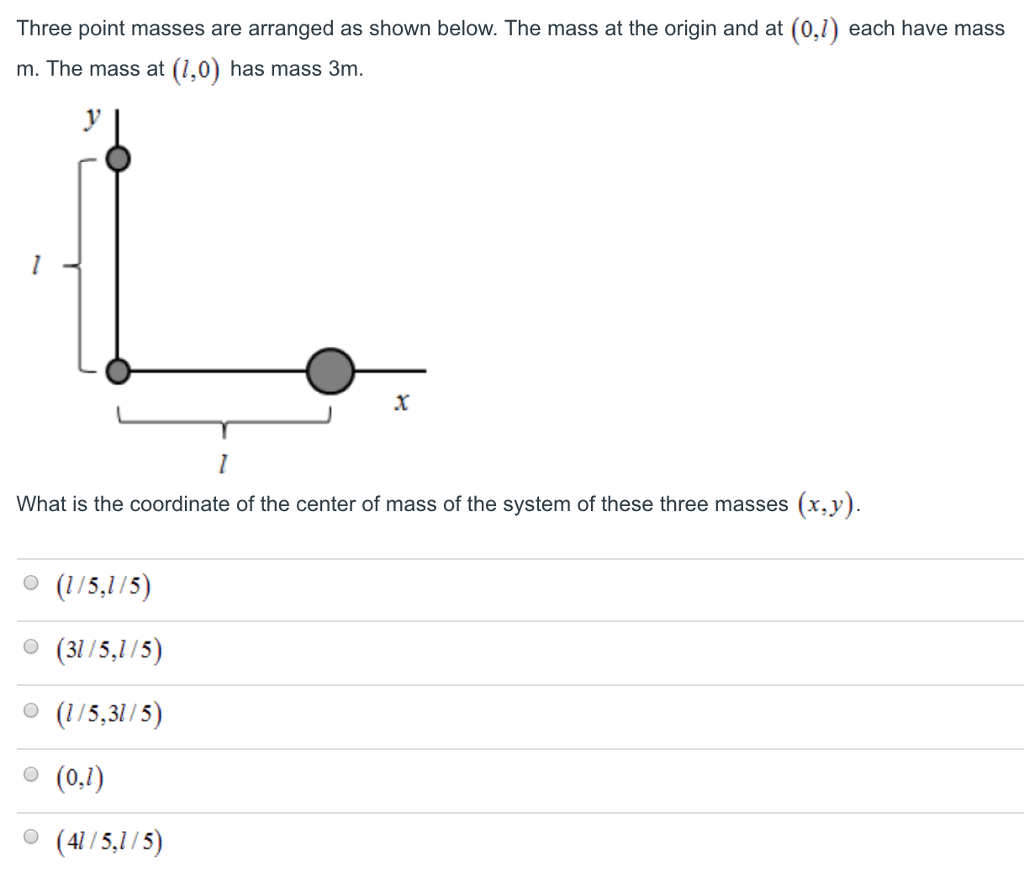 Three point masses are arranged as shown below. The mass at the origin and at $(0,l)$ each have mass m. The mass at $(l,0)$ has mass 3m.

$y$

$l$

$x$

$l$

What is the coordinate of the center of mass of the system of these three masses $(x,y)$.

$(l/5,l/5)$

$(3l/5,l/5)$

$(l/5,3l/5)$

$(0,l)$

$(4l/5,l/5)$